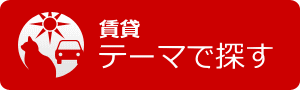 賃貸
テーマで探す